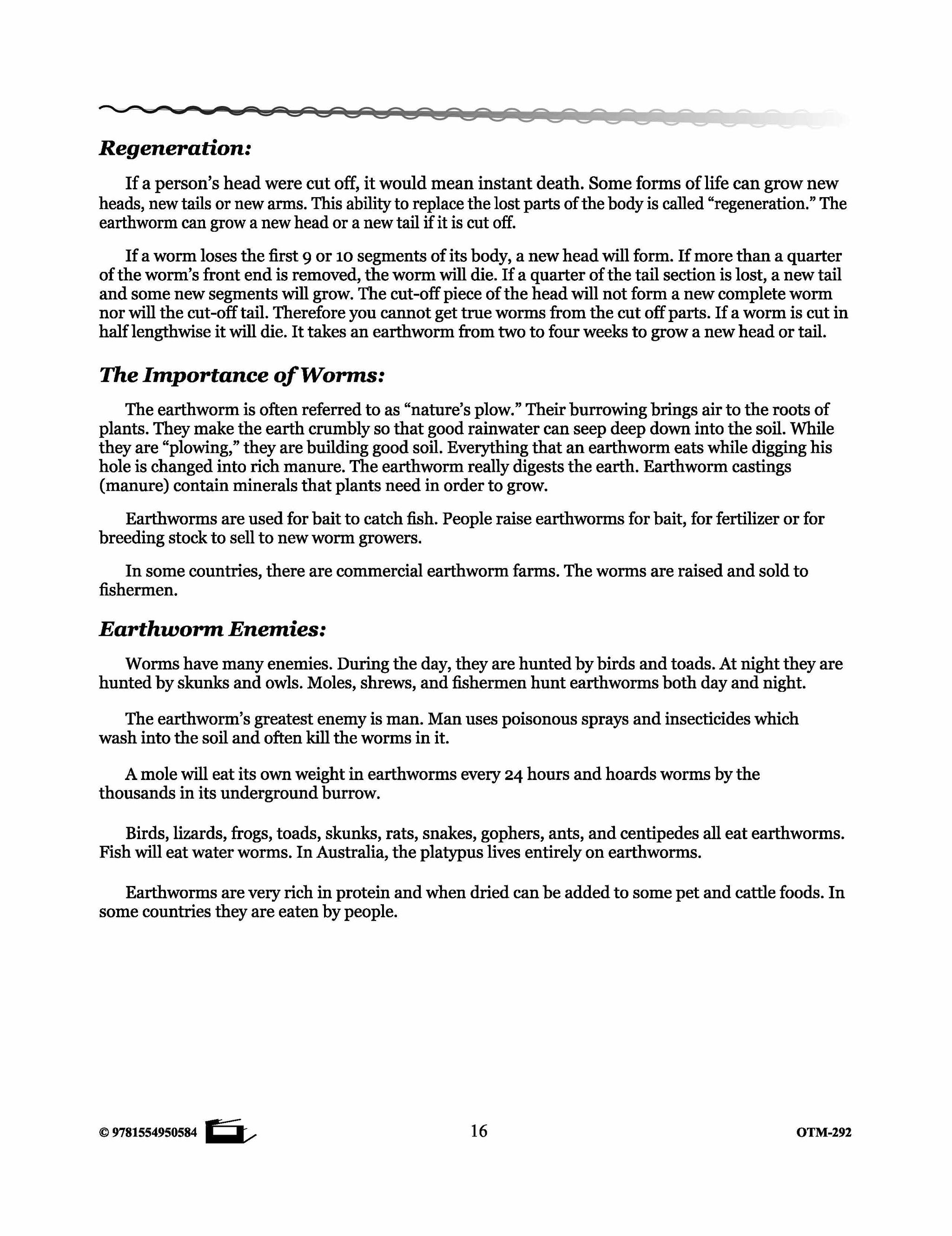 Regeneration:

If a person's head were cut off, it would mean instant death. Some forms of life can grow new heads, new tails or new arms. This ability to replace the lost parts of the body is called "regeneration." The earthworm can grow a new head or a new tail if it is cut off.

If a worm loses the first 9 or 10 segments of its body, a new head will form. If more than a quarter of the worm's front end is removed, the worm will die. If a quarter of the tail section is lost, a new tail and some new segments will grow. The cut-off piece of the head will not form a new complete worm nor will the cut-off tail. Therefore you cannot get true worms from the cut off parts. If a worm is cut in half lengthwise it will die. It takes an earthworm from two to four weeks to grow a new head or tail.

The Importance of Worms:

The earthworm is often referred to as "nature's plow." Their burrowing brings air to the roots of plants. They make the earth crumbly so that good rainwater can seep deep down into the soil. While they are "plowing," they are building good soil. Everything that an earthworm eats while digging his hole is changed into rich manure. The earthworm really digests the earth. Earthworm castings (manure) contain minerals that plants need in order to grow.

Earthworms are used for bait to catch fish. People raise earthworms for bait, for fertilizer or for breeding stock to sell to new worm growers.

In some countries, there are commercial earthworm farms. The worms are raised and sold to fishermen.

Earthworm Enemies:

Worms have many enemies. During the day, they are hunted by birds and toads. At night they are hunted by skunks and owls. Moles, shrews, and fishermen hunt earthworms both day and night.

The earthworm's greatest enemy is man. Man uses poisonous sprays and insecticides which wash into the soil and often kill the worms in it.

A mole will eat its own weight in earthworms every 24 hours and hoards worms by the thousands in its underground burrow.

Birds, lizards, frogs, toads, skunks, rats, snakes, gophers, ants, and centipedes all eat earthworms. Fish will eat water worms. In Australia, the platypus lives entirely on earthworms.

Earthworms are very rich in protein and when dried can be added to some pet and cattle foods. In some countries they are eaten by people.

© 9781554950584 16 OTM-292